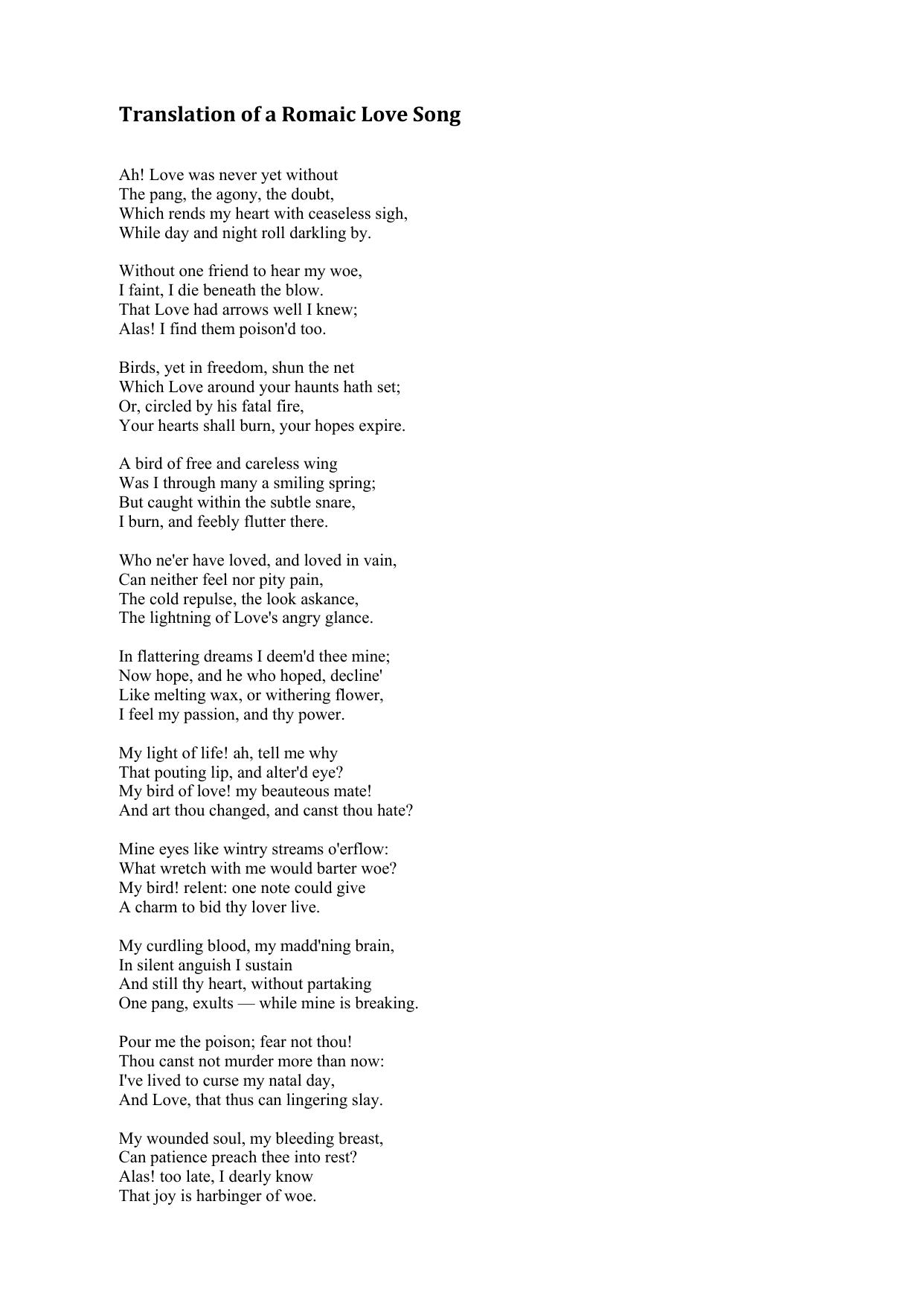 Translation of a Romaic Love Song

Ah! Love was never yet without
The pang, the agony, the doubt,
Which rends my heart with ceaseless sigh,
While day and night roll darkling by.

Without one friend to hear my woe,
I faint, I die beneath the blow.
That Love had arrows well I knew;
Alas! I find them poison'd too.

Birds, yet in freedom, shun the net
Which Love around your haunts hath set;
Or, circled by his fatal fire,
Your hearts shall burn, your hopes expire.

A bird of free and careless wing
Was I through many a smiling spring;
But caught within the subtle snare,
I burn, and feebly flutter there.

Who ne'er have loved, and loved in vain,
Can neither feel nor pity pain,
The cold repulse, the look askance,
The lightning of Love's angry glance.

In flattering dreams I deem'd thee mine;
Now hope, and he who hoped, decline'
Like melting wax, or withering flower,
I feel my passion, and thy power.

My light of life! ah, tell me why
That pouting lip, and alter'd eye?
My bird of love! my beauteous mate!
And art thou changed, and canst thou hate?

Mine eyes like wintry streams o'erflow:
What wretch with me would barter woe?
My bird! relent: one note could give
A charm to bid thy lover live.

My curdling blood, my madd'ning brain,
In silent anguish I sustain
And still thy heart, without partaking
One pang, exults — while mine is breaking.

Pour me the poison; fear not thou!
Thou canst not murder more than now:
I've lived to curse my natal day,
And Love, that thus can lingering slay.

My wounded soul, my bleeding breast,
Can patience preach thee into rest?
Alas! too late, I dearly know
That joy is harbinger of woe.